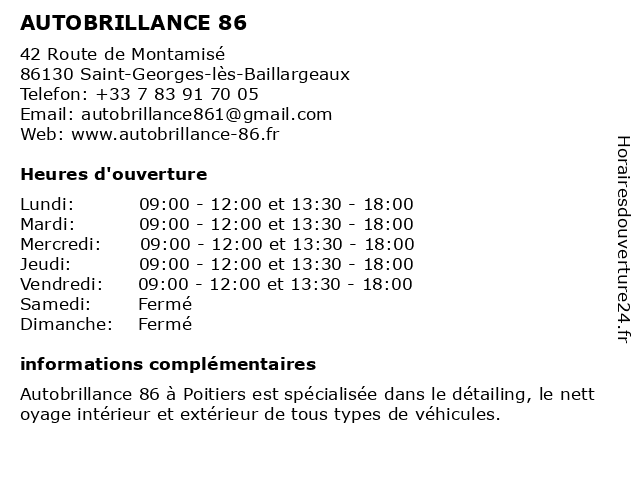 AUTOBRILLANCE 86

42 Route de Montamisé
86130 Saint-Georges-lès-Baillargeaux
Telefon: +33 7 83 91 70 05
Email: autobrillance861@gmail.com
Web: www.autobrillance-86.fr

Heures d'ouverture

| | |
|---|---|
| Lundi: | 09:00 - 12:00 et 13:30 - 18:00 |
| Mardi: | 09:00 - 12:00 et 13:30 - 18:00 |
| Mercredi: | 09:00 - 12:00 et 13:30 - 18:00 |
| Jeudi: | 09:00 - 12:00 et 13:30 - 18:00 |
| Vendredi: | 09:00 - 12:00 et 13:30 - 18:00 |
| Samedi: | Fermé |
| Dimanche: | Fermé |

informations complémentaires

Autobrillance 86 à Poitiers est spécialisée dans le détailing, le nettoyage intérieur et extérieur de tous types de véhicules.

Horairesdouverture24.fr